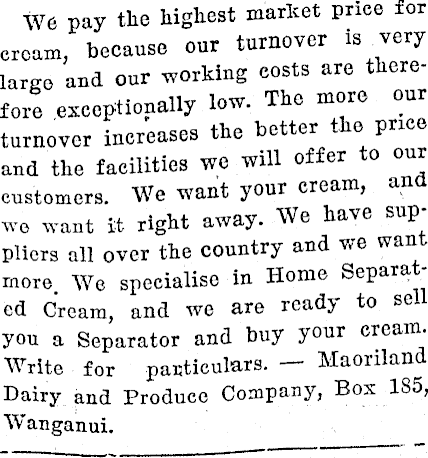 We pay the highest market price for cream, because our turnover is very large and our working costs are therefore exceptionally low. The more our turnover increases the better the price and the facilities we will offer to our customers. We want your cream, and we want it right away. We have suppliers all over the country and we want more. We specialise in Home Separated Cream, and we are ready to sell you a Separator and buy your cream. Write for particulars. — Maoriland Dairy and Produce Company, Box 185, Wanganui.